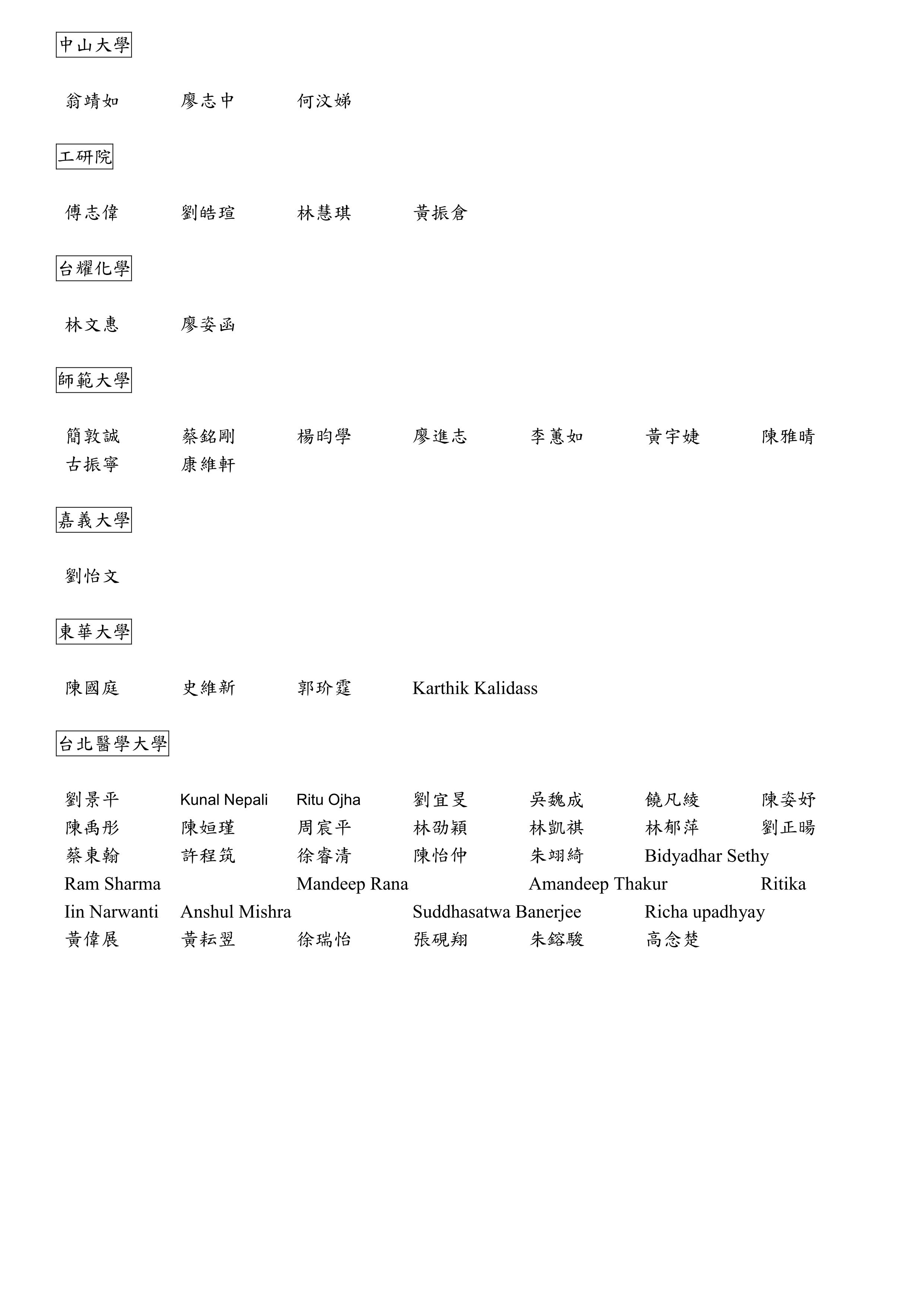 中山大學

翁靖如 廖志中 何汶娣

工研院

傅志偉 劉皓瑄 林慧琪 黃振倉

台耀化學

林文惠 廖姿函

師範大學

簡敦誠 蔡銘剛 楊昀學 廖進志 李蕙如 黃宇婕 陳雅晴
古振寧 康維軒

嘉義大學

劉怡文

東華大學

陳國庭 史維新 郭玠霆 Karthik Kalidass

台北醫學大學

劉景平 Kunal Nepali Ritu Ojha 劉宜旻 吳魏成 饒凡綾 陳姿妤
陳禹彤 陳姮瑾 周宸平 林劭穎 林凱祺 林郁萍 劉正暘
蔡東翰 許程筑 徐睿清 陳怡仲 朱翊綺 Bidyadhar Sethy
Ram Sharma Mandeep Rana Amandeep Thakur Ritika
Iin Narwanti Anshul Mishra Suddhasatwa Banerjee Richa upadhyay
黃偉展 黃耘翌 徐瑞怡 張硯翔 朱鎔駿 高念楚